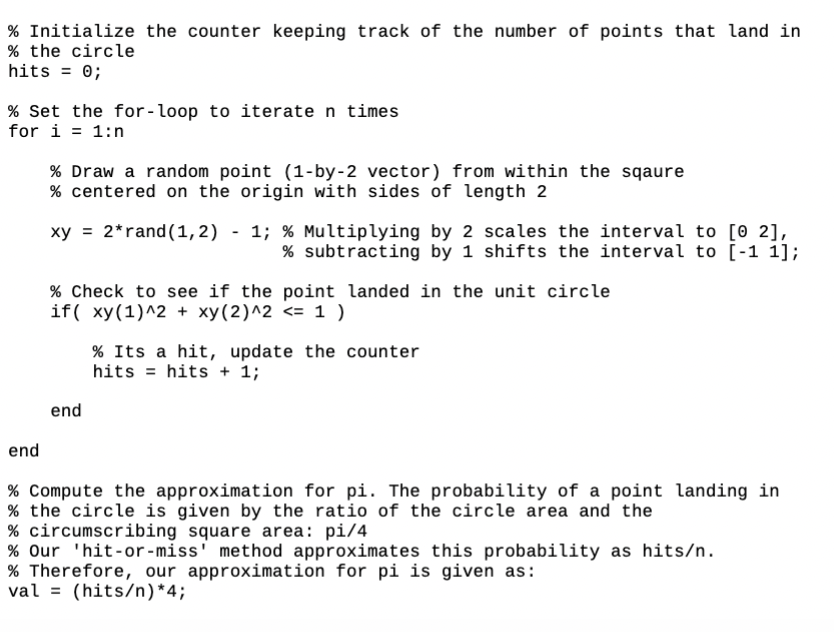 % Initialize the counter keeping track of the number of points that land in
% the circle
hits = 0;

% Set the for-loop to iterate n times
for i = 1:n

    % Draw a random point (1-by-2 vector) from within the sqaure
    % centered on the origin with sides of length 2

    xy = 2*rand(1,2) - 1; % Multiplying by 2 scales the interval to [0 2],
                          % subtracting by 1 shifts the interval to [-1 1];

    % Check to see if the point landed in the unit circle
    if( xy(1)^2 + xy(2)^2 <= 1 )

        % Its a hit, update the counter
        hits = hits + 1;

    end

end

% Compute the approximation for pi. The probability of a point landing in
% the circle is given by the ratio of the circle area and the
% circumscribing square area: pi/4
% Our 'hit-or-miss' method approximates this probability as hits/n.
% Therefore, our approximation for pi is given as:
val = (hits/n)*4;